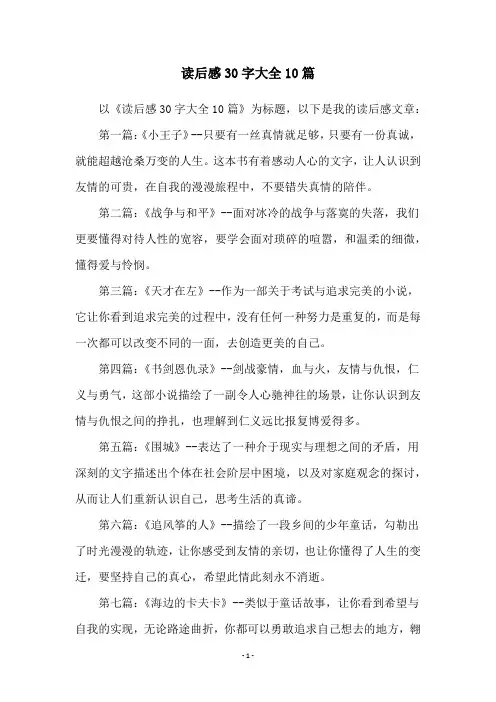 读后感30字大全10篇

以《读后感30字大全10篇》为标题，以下是我的读后感文章：

第一篇：《小王子》--只要有一丝真情就足够，只要有一份真诚，就能超越沧桑万变的人生。这本书有着感动人心的文字，让人认识到友情的可贵，在自我的漫漫旅程中，不要错失真情的陪伴。

第二篇：《战争与和平》--面对冰冷的战争与落寞的失落，我们更要懂得对待人性的宽容，要学会面对琐碎的喧嚣，和温柔的细微，懂得爱与怜悯。

第三篇：《天才在左》--作为一部关于考试与追求完美的小说，它让你看到追求完美的过程中，没有任何一种努力是重复的，而是每一次都可以改变不同的一面，去创造更美的自己。

第四篇：《书剑恩仇录》--剑战豪情，血与火，友情与仇恨，仁义与勇气，这部小说描绘了一副令人心驰神往的场景，让你认识到友情与仇恨之间的挣扎，也理解到仁义远比报复博爱得多。

第五篇：《围城》--表达了一种介于现实与理想之间的矛盾，用深刻的文字描述出个体在社会阶层中困境，以及对家庭观念的探讨，从而让人们重新认识自己，思考生活的真谛。

第六篇：《追风筝的人》--描绘了一段乡间的少年童话，勾勒出了时光漫漫的轨迹，让你感受到友情的亲切，也让你懂得了人生的变迁，要坚持自己的真心，希望此情此刻永不消逝。

第七篇：《海边的卡夫卡》--类似于童话故事，让你看到希望与自我的实现，无论路途曲折，你都可以勇敢追求自己想去的地方，翱

- 1 -